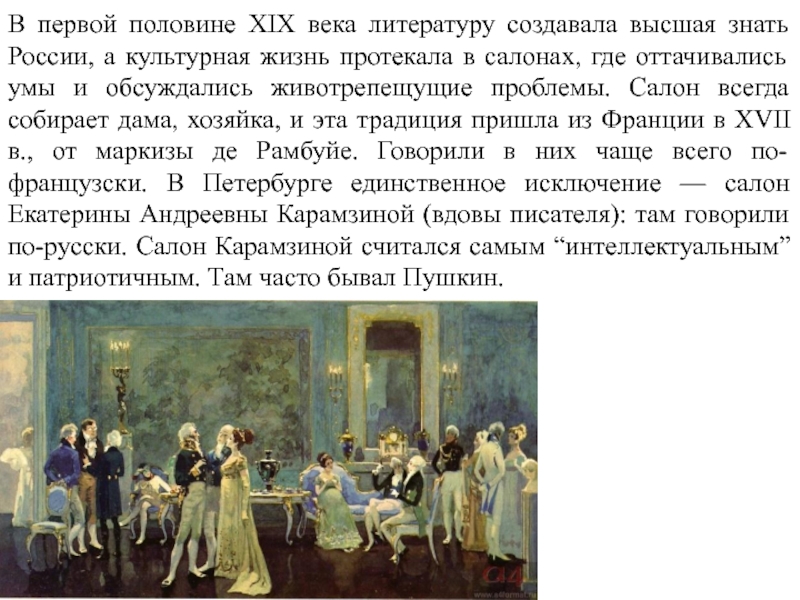 В первой половине XIX века литературу создавала высшая знать России, а культурная жизнь протекала в салонах, где оттачивались умы и обсуждались животрепещущие проблемы. Салон всегда собирает дама, хозяйка, и эта традиция пришла из Франции в XVII в., от маркизы де Рамбуйе. Говорили в них чаще всего по-французски. В Петербурге единственное исключение — салон Екатерины Андреевны Карамзиной (вдовы писателя): там говорили по-русски. Салон Карамзиной считался самым "интеллектуальным" и патриотичным. Там часто бывал Пушкин.